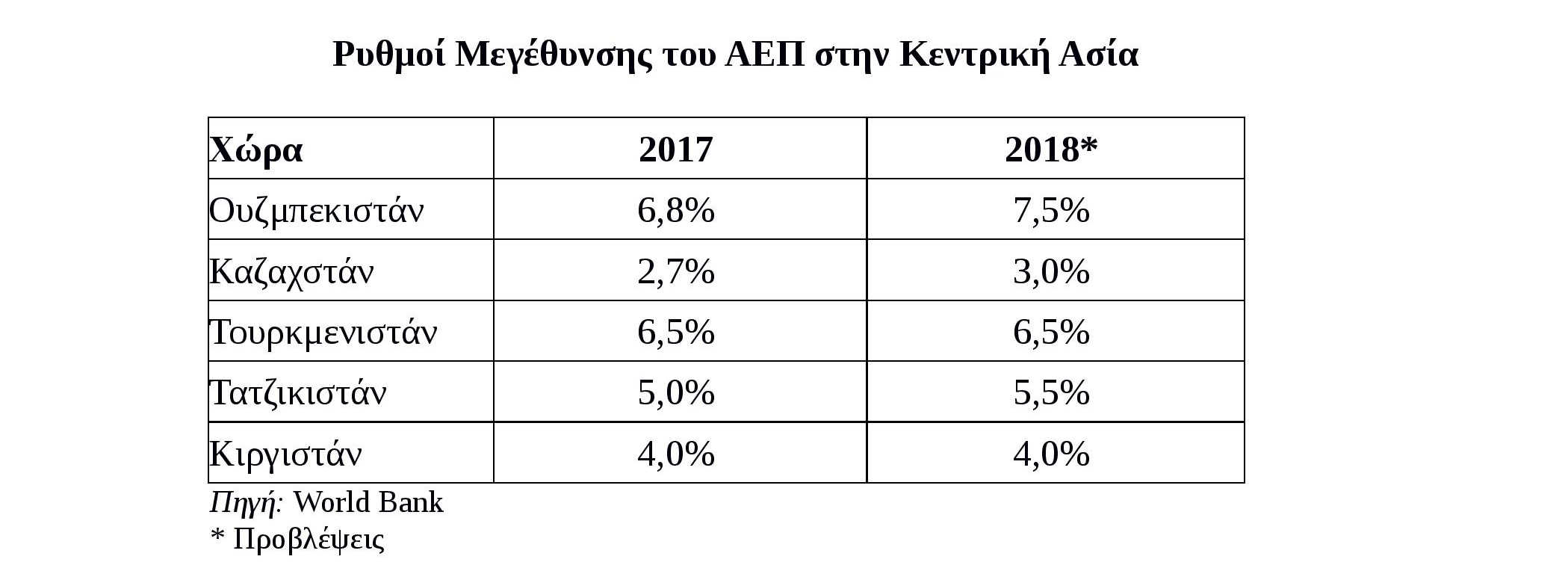 Ρυθμοί Μεγέθυνσης του ΑΕΠ στην Κεντρική Ασία

| Χώρα | 2017 | 2018* |
|---|---|---|
| Ουζμπεκιστάν | 6,8% | 7,5% |
| Καζαχστάν | 2,7% | 3,0% |
| Τουρκμενιστάν | 6,5% | 6,5% |
| Τατζικιστάν | 5,0% | 5,5% |
| Κιργιστάν | 4,0% | 4,0% |

Πηγή: World Bank
* Προβλέψεις